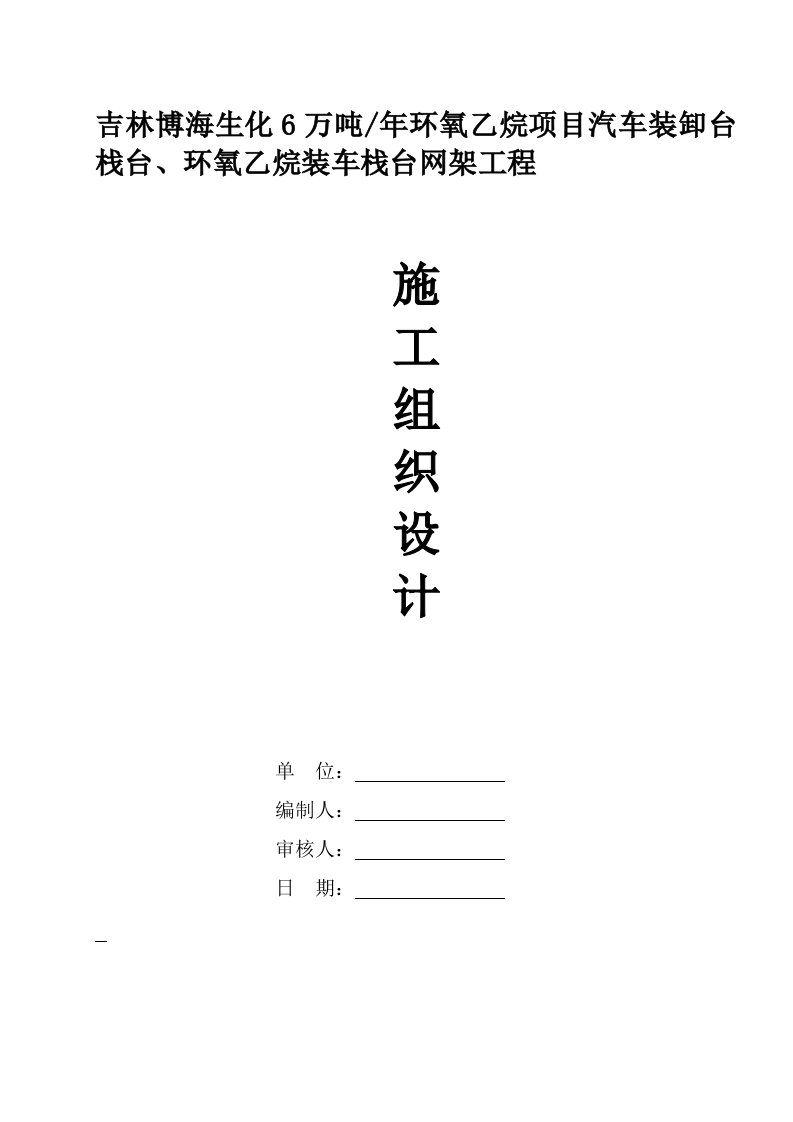 吉林博海生化 6 万吨/年环氧乙烷项目汽车装卸台栈台、环氧乙烷装车栈台网架工程

施
工
组
织
设
计

单　位：

编制人：

审核人：

日　期：